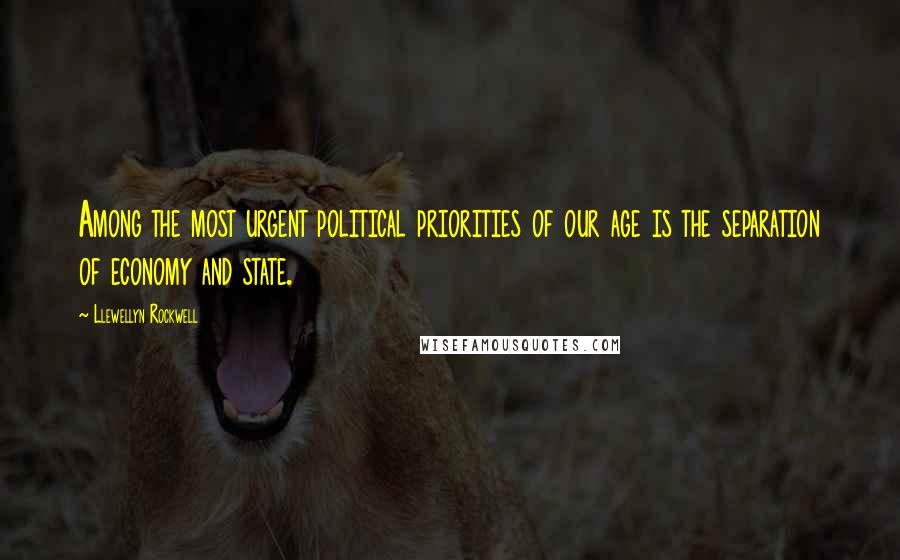 Among the most urgent political priorities of our age is the separation of economy and state.

~ Llewellyn Rockwell

WISEFAMOUSQUOTES.COM